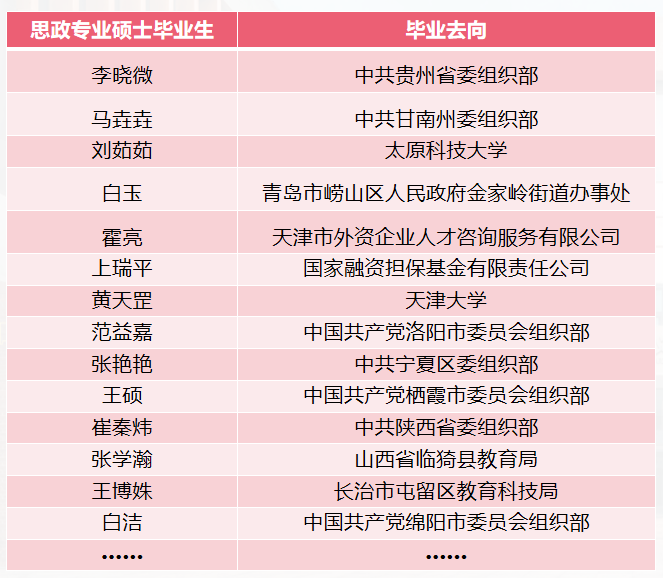 | 思政专业硕士毕业生 | 毕业去向 |
|---|---|
| 李晓微 | 中共贵州省委组织部 |
| 马垚垚 | 中共甘南州委组织部 |
| 刘茹茹 | 太原科技大学 |
| 白玉 | 青岛市崂山区人民政府金家岭街道办事处 |
| 霍亮 | 天津市外资企业人才咨询服务有限公司 |
| 上瑞平 | 国家融资担保基金有限责任公司 |
| 黄天罡 | 天津大学 |
| 范益嘉 | 中国共产党洛阳市委员会组织部 |
| 张艳艳 | 中共宁夏区委组织部 |
| 王硕 | 中国共产党栖霞市委员会组织部 |
| 崔秦炜 | 中共陕西省委组织部 |
| 张学瀚 | 山西省临猗县教育局 |
| 王博姝 | 长治市屯留区教育科技局 |
| 白洁 | 中国共产党绵阳市委员会组织部 |
| ······ | ······ |